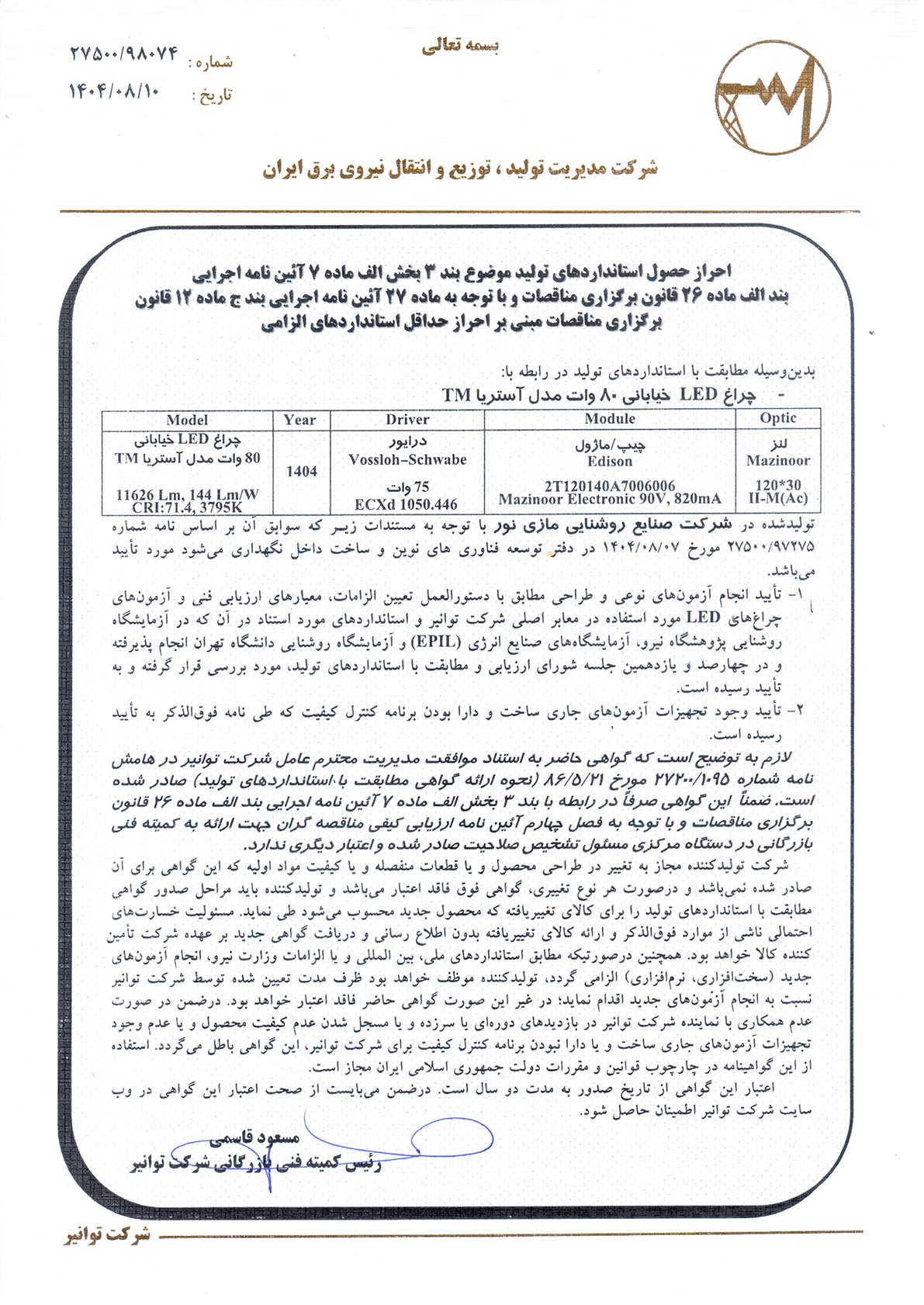 بسمه تعالی

شماره : ۲۷۵۰۰/۹۸۰۷۴
تاریخ : ۱۴۰۴/۰۸/۱۰

شرکت مدیریت تولید ، توزیع و انتقال نیروی برق ایران

احراز حصول استانداردهای تولید موضوع بند ۳ بخش الف ماده ۷ آئین نامه اجرایی بند الف ماده ۲۶ قانون برگزاری مناقصات و با توجه به ماده ۲۷ آئین نامه اجرایی بند ج ماده ۱۲ قانون برگزاری مناقصات مبنی بر احراز حداقل استانداردهای الزامی

بدین‌وسیله مطابقت با استانداردهای تولید در رابطه با:
- چراغ LED خیابانی ۸۰ وات مدل آستریا TM

| Model | Year | Driver | Module | Optic |
|---|---|---|---|---|
| چراغ LED خیابانی 80 وات مدل آستریا TM 11626 Lm, 144 Lm/W CRI:71.4, 3795K | 1404 | درایور Vossloh-Schwabe 75 وات ECXd 1050.446 | چیپ/ماژول Edison 2T120140A7006006 Mazinoor Electronic 90V, 820mA | لنز Mazinoor 120*30 II-M(Ac) |

تولیدشده در شرکت صنایع روشنایی مازی نور با توجه به مستندات زیر که سوابق آن بر اساس نامه شماره ۲۷۵۰۰/۹۷۲۷۵ مورخ ۱۴۰۴/۰۸/۰۷ در دفتر توسعه فناوری های نوین و ساخت داخل نگهداری می‌شود مورد تأیید می‌باشد.

۱- تأیید انجام آزمون‌های نوعی و طراحی مطابق با دستورالعمل تعیین الزامات، معیارهای ارزیابی فنی و آزمون‌های چراغ‌های LED مورد استفاده در معابر اصلی شرکت توانیر و استانداردهای مورد استناد در آن که در آزمایشگاه روشنایی پژوهشگاه نیرو، آزمایشگاه‌های صنایع انرژی (EPIL) و آزمایشگاه روشنایی دانشگاه تهران انجام پذیرفته و در چهارصد و یازدهمین جلسه شورای ارزیابی و مطابقت با استانداردهای تولید، مورد بررسی قرار گرفته و به تأیید رسیده است.

۲- تأیید وجود تجهیزات آزمون‌های جاری ساخت و دارا بودن برنامه کنترل کیفیت که طی نامه فوق‌الذکر به تأیید رسیده است.

لازم به توضیح است که گواهی حاضر به استناد موافقت مدیریت محترم عامل شرکت توانیر در هامش نامه شماره ۲۷۲۰۰/۱۰۹۵ مورخ ۸۶/۵/۲۱ (نحوه ارائه گواهی مطابقت با استانداردهای تولید) صادر شده است. ضمناً این گواهی صرفاً در رابطه با بند ۳ بخش الف ماده ۷ آئین نامه اجرایی بند الف ماده ۲۶ قانون برگزاری مناقصات و با توجه به فصل چهارم آئین نامه ارزیابی کیفی مناقصه گران جهت ارائه به کمیته فنی بازرگانی در دستگاه مرکزی مسئول تشخیص صلاحیت صادر شده و اعتبار دیگری ندارد.

شرکت تولیدکننده مجاز به تغییر در طراحی محصول و یا قطعات منفصله و یا کیفیت مواد اولیه که این گواهی برای آن صادر شده نمی‌باشد و درصورت هر نوع تغییری، گواهی فوق فاقد اعتبار می‌باشد و تولیدکننده باید مراحل صدور گواهی مطابقت با استانداردهای تولید را برای کالای تغییریافته که محصول جدید محسوب می‌شود طی نماید. مسئولیت خسارت‌های احتمالی ناشی از موارد فوق‌الذکر و ارائه کالای تغییریافته بدون اطلاع رسانی و دریافت گواهی جدید بر عهده شرکت تأمین کننده کالا خواهد بود. همچنین درصورتیکه مطابق استانداردهای ملی، بین المللی و یا الزامات وزارت نیرو، انجام آزمون‌های جدید (سخت‌افزاری، نرم‌افزاری) الزامی گردد، تولیدکننده موظف خواهد بود ظرف مدت تعیین شده توسط شرکت توانیر نسبت به انجام آزمون‌های جدید اقدام نماید؛ در غیر این صورت گواهی حاضر فاقد اعتبار خواهد بود. درضمن در صورت عدم همکاری با نماینده شرکت توانیر در بازدیدهای دوره‌ای یا سرزده و یا مسجل شدن عدم کیفیت محصول و یا عدم وجود تجهیزات آزمون‌های جاری ساخت و یا دارا نبودن برنامه کنترل کیفیت برای شرکت توانیر، این گواهی باطل می‌گردد. استفاده از این گواهینامه در چارچوب قوانین و مقررات دولت جمهوری اسلامی ایران مجاز است.

اعتبار این گواهی از تاریخ صدور به مدت دو سال است. درضمن می‌بایست از صحت اعتبار این گواهی در وب سایت شرکت توانیر اطمینان حاصل شود.

مسعود قاسمی
رئیس کمیته فنی بازرگانی شرکت توانیر

شرکت توانیر